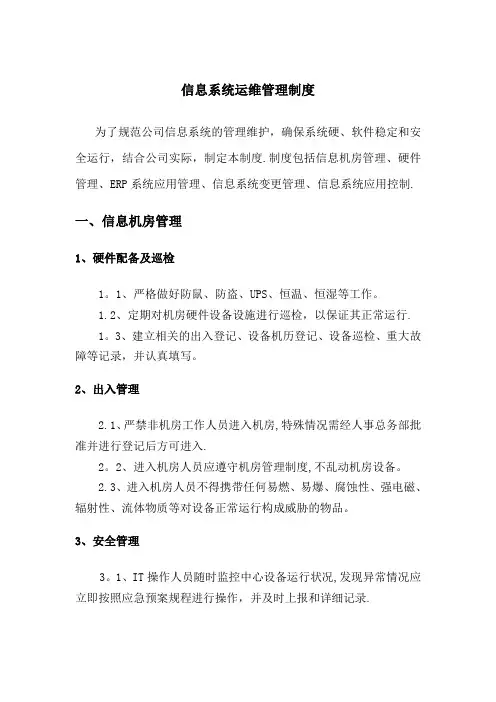 信息系统运维管理制度

为了规范公司信息系统的管理维护，确保系统硬、软件稳定和安全运行，结合公司实际，制定本制度.制度包括信息机房管理、硬件管理、ERP系统应用管理、信息系统变更管理、信息系统应用控制.

一、信息机房管理

1、硬件配备及巡检

1。1、严格做好防鼠、防盗、UPS、恒温、恒湿等工作。
1.2、定期对机房硬件设备设施进行巡检，以保证其正常运行.
1。3、建立相关的出入登记、设备机历登记、设备巡检、重大故障等记录，并认真填写。

2、出入管理

2.1、严禁非机房工作人员进入机房,特殊情况需经人事总务部批准并进行登记后方可进入.
2。2、进入机房人员应遵守机房管理制度,不乱动机房设备。
2.3、进入机房人员不得携带任何易燃、易爆、腐蚀性、强电磁、辐射性、流体物质等对设备正常运行构成威胁的物品。

3、安全管理

3。1、IT操作人员随时监控中心设备运行状况,发现异常情况应立即按照应急预案规程进行操作，并及时上报和详细记录.